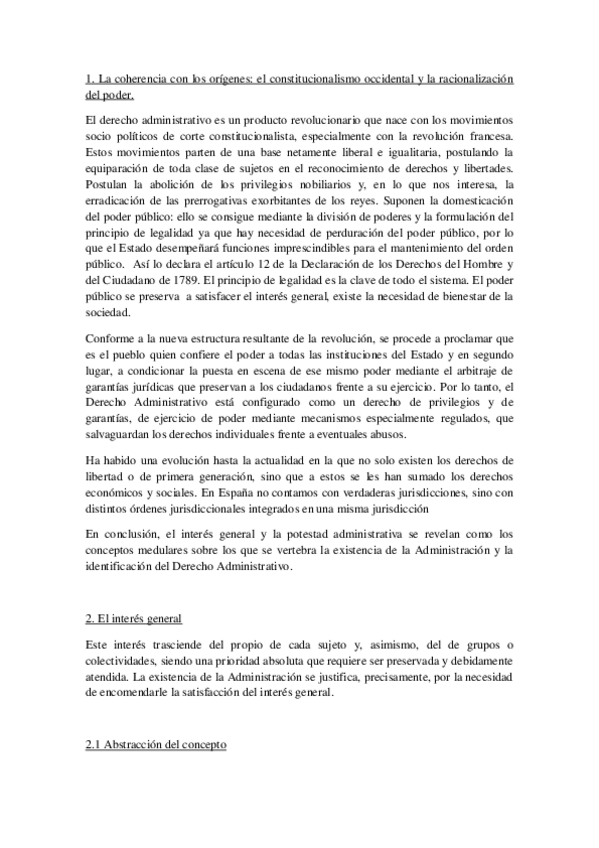 1. La coherencia con los orígenes: el constitucionalismo occidental y la racionalización del poder.

El derecho administrativo es un producto revolucionario que nace con los movimientos socio políticos de corte constitucionalista, especialmente con la revolución francesa. Estos movimientos parten de una base netamente liberal e igualitaria, postulando la equiparación de toda clase de sujetos en el reconocimiento de derechos y libertades. Postulan la abolición de los privilegios nobiliarios y, en lo que nos interesa, la erradicación de las prerrogativas exorbitantes de los reyes. Suponen la domesticación del poder público: ello se consigue mediante la división de poderes y la formulación del principio de legalidad ya que hay necesidad de perduración del poder público, por lo que el Estado desempeñará funciones imprescindibles para el mantenimiento del orden público. Así lo declara el artículo 12 de la Declaración de los Derechos del Hombre y del Ciudadano de 1789. El principio de legalidad es la clave de todo el sistema. El poder público se preserva a satisfacer el interés general, existe la necesidad de bienestar de la sociedad.

Conforme a la nueva estructura resultante de la revolución, se procede a proclamar que es el pueblo quien confiere el poder a todas las instituciones del Estado y en segundo lugar, a condicionar la puesta en escena de ese mismo poder mediante el arbitraje de garantías jurídicas que preservan a los ciudadanos frente a su ejercicio. Por lo tanto, el Derecho Administrativo está configurado como un derecho de privilegios y de garantías, de ejercicio de poder mediante mecanismos especialmente regulados, que salvaguardan los derechos individuales frente a eventuales abusos.

Ha habido una evolución hasta la actualidad en la que no solo existen los derechos de libertad o de primera generación, sino que a estos se les han sumado los derechos económicos y sociales. En España no contamos con verdaderas jurisdicciones, sino con distintos órdenes jurisdiccionales integrados en una misma jurisdicción

En conclusión, el interés general y la potestad administrativa se revelan como los conceptos medulares sobre los que se vertebra la existencia de la Administración y la identificación del Derecho Administrativo.

2. El interés general

Este interés trasciende del propio de cada sujeto y, asimismo, del de grupos o colectividades, siendo una prioridad absoluta que requiere ser preservada y debidamente atendida. La existencia de la Administración se justifica, precisamente, por la necesidad de encomendarle la satisfacción del interés general.

2.1 Abstracción del concepto